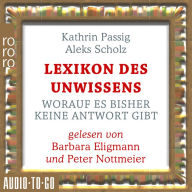 ro
ro
ro

Kathrin Passig
Aleks Scholz

LEXIKON DES UNWISSENS

WORAUF ES BISHER KEINE ANTWORT GIBT

gelesen von
Barbara Eligmann
und Peter Nottmeier

AUDIO·TO·GO